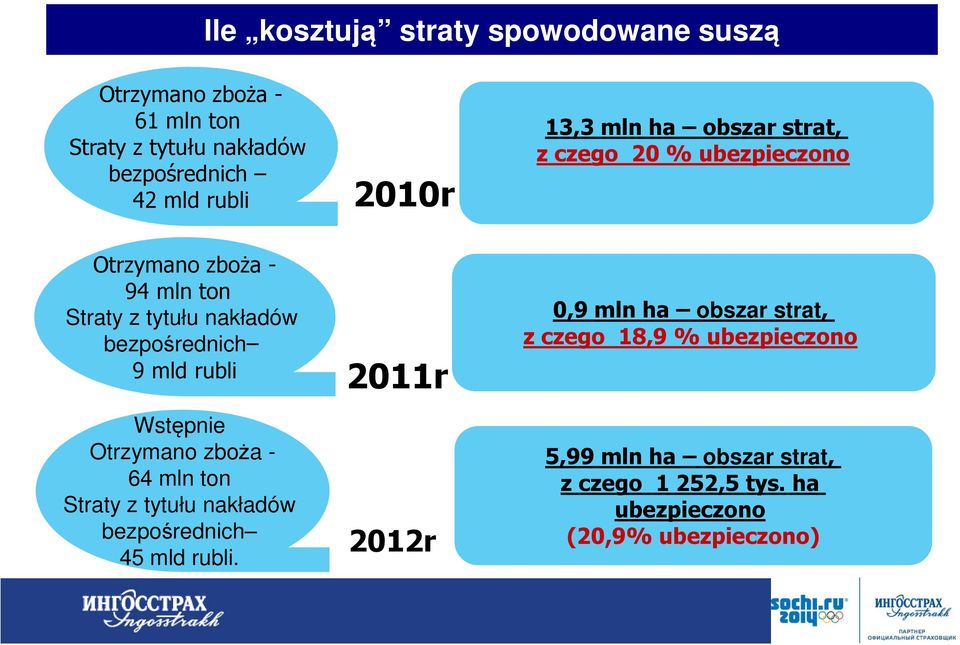 Ile „kosztują” straty spowodowane suszą

Otrzymano zboża - 61 mln ton
Straty z tytułu nakładów bezpośrednich – 42 mld rubli

2010r

13,3 mln ha – obszar strat,
z czego 20 % ubezpieczono

Otrzymano zboża - 94 mln ton
Straty z tytułu nakładów bezpośrednich– 9 mld rubli

2011r

0,9 mln ha – obszar strat,
z czego 18,9 % ubezpieczono

Wstępnie
Otrzymano zboża - 64 mln ton
Straty z tytułu nakładów bezpośrednich– 45 mld rubli.

2012r

5,99 mln ha – obszar strat,
z czego 1 252,5 tys. ha ubezpieczono
(20,9% ubezpieczono)

ИНГОССТРАХ
Ingosstrakh

sochi.ru 2014

ИНГОССТРАХ
Ingosstrakh
ПАРТНЕР
ОФИЦИАЛЬНЫЙ СТРАХОВЩИК